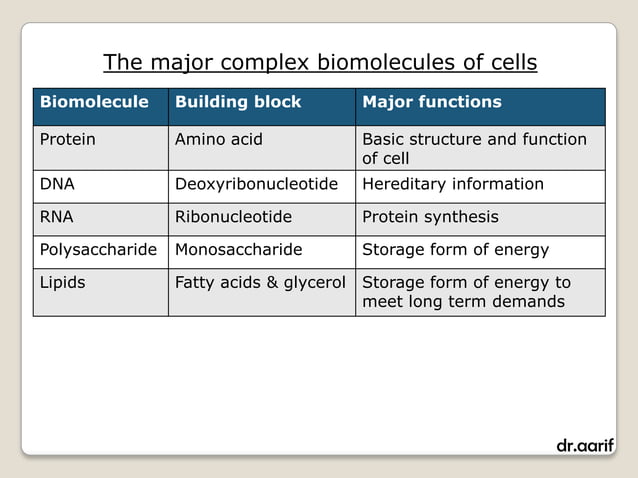 The major complex biomolecules of cells

| Biomolecule | Building block | Major functions |
|---|---|---|
| Protein | Amino acid | Basic structure and function of cell |
| DNA | Deoxyribonucleotide | Hereditary information |
| RNA | Ribonucleotide | Protein synthesis |
| Polysaccharide | Monosaccharide | Storage form of energy |
| Lipids | Fatty acids & glycerol | Storage form of energy to meet long term demands |

dr.aarif